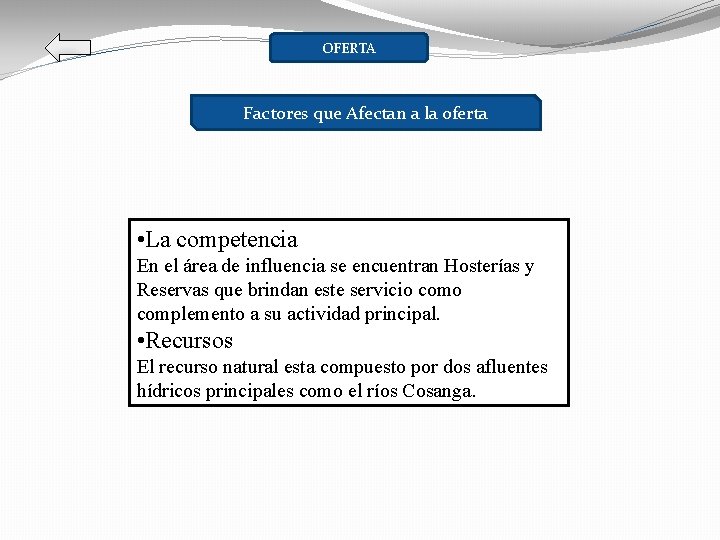 OFERTA

Factores que Afectan a la oferta

•La competencia
En el área de influencia se encuentran Hosterías y Reservas que brindan este servicio como complemento a su actividad principal.
•Recursos
El recurso natural esta compuesto por dos afluentes hídricos principales como el ríos Cosanga.